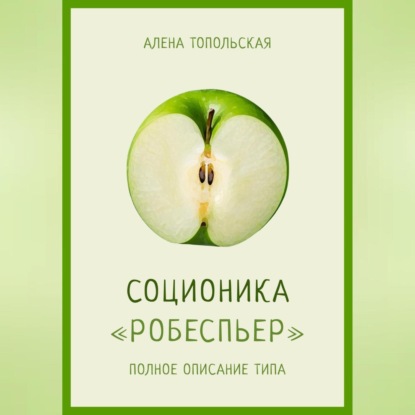 АЛЕНА ТОПОЛЬСКАЯ

СОЦИОНИКА
«РОБЕСПЬЕР»

ПОЛНОЕ ОПИСАНИЕ ТИПА